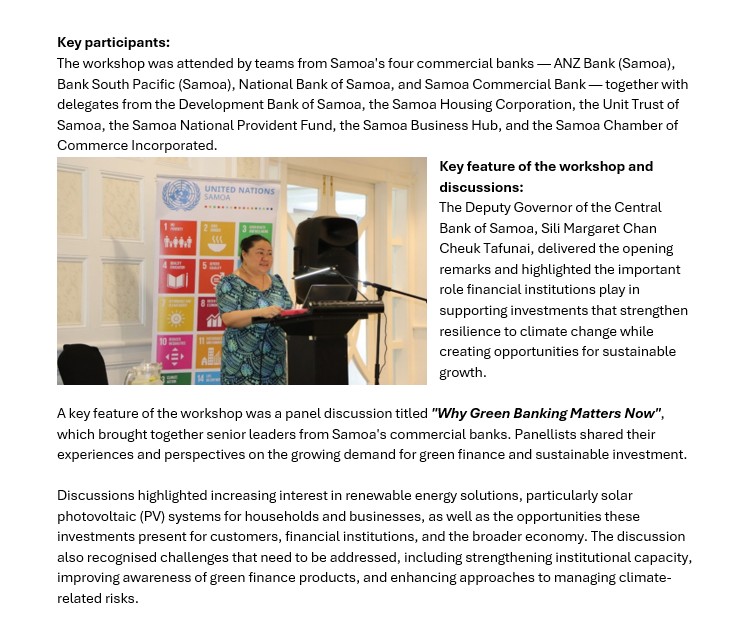 **Key participants:**
The workshop was attended by teams from Samoa's four commercial banks — ANZ Bank (Samoa), Bank South Pacific (Samoa), National Bank of Samoa, and Samoa Commercial Bank — together with delegates from the Development Bank of Samoa, the Samoa Housing Corporation, the Unit Trust of Samoa, the Samoa National Provident Fund, the Samoa Business Hub, and the Samoa Chamber of Commerce Incorporated.

UNITED NATIONS SAMOA

**Key feature of the workshop and discussions:**
The Deputy Governor of the Central Bank of Samoa, Sili Margaret Chan Cheuk Tafunai, delivered the opening remarks and highlighted the important role financial institutions play in supporting investments that strengthen resilience to climate change while creating opportunities for sustainable growth.

A key feature of the workshop was a panel discussion titled ***"Why Green Banking Matters Now"***, which brought together senior leaders from Samoa's commercial banks. Panellists shared their experiences and perspectives on the growing demand for green finance and sustainable investment.

Discussions highlighted increasing interest in renewable energy solutions, particularly solar photovoltaic (PV) systems for households and businesses, as well as the opportunities these investments present for customers, financial institutions, and the broader economy. The discussion also recognised challenges that need to be addressed, including strengthening institutional capacity, improving awareness of green finance products, and enhancing approaches to managing climate-related risks.